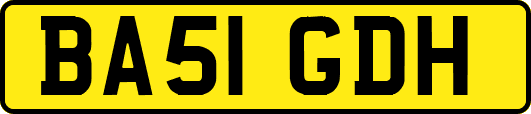 BA51 GDH